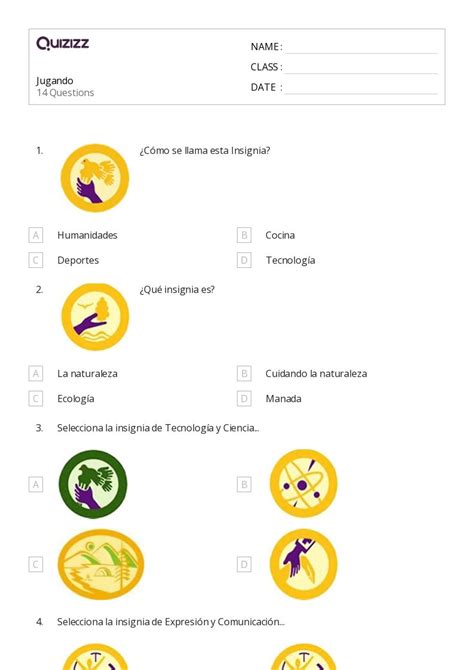 Quizizz

NAME :
CLASS :
DATE :

Jugando
14 Questions

1. ¿Cómo se llama esta Insignia?

A Humanidades
B Cocina
C Deportes
D Tecnología

2. ¿Qué insignia es?

A La naturaleza
B Cuidando la naturaleza
C Ecología
D Manada

3. Selecciona la insignia de Tecnología y Ciencia...

A
B
C
D

4. Selecciona la insignia de Expresión y Comunicación...